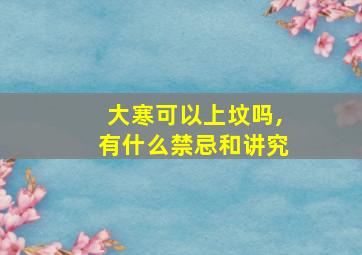 大寒可以上坟吗，
有什么禁忌和讲究